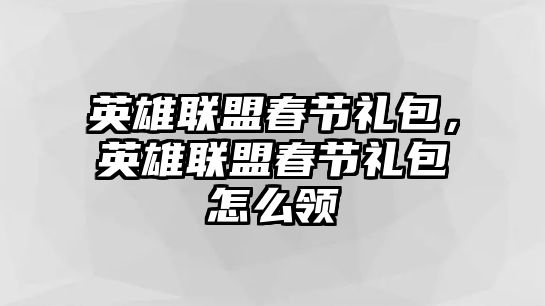 英雄联盟春节礼包，英雄联盟春节礼包怎么领